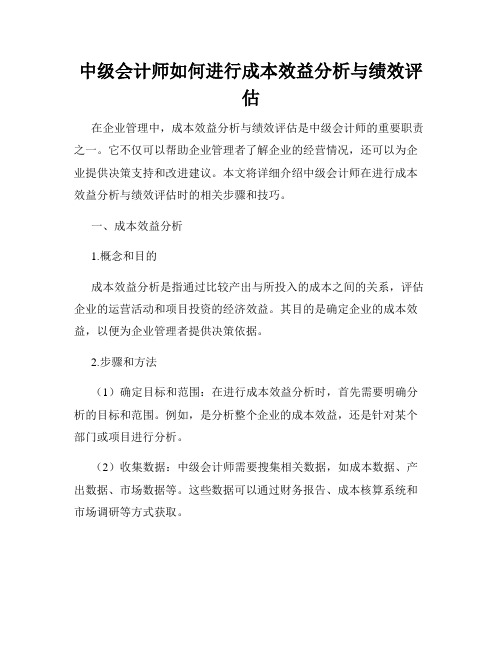 中级会计师如何进行成本效益分析与绩效评估

在企业管理中，成本效益分析与绩效评估是中级会计师的重要职责之一。它不仅可以帮助企业管理者了解企业的经营情况，还可以为企业提供决策支持和改进建议。本文将详细介绍中级会计师在进行成本效益分析与绩效评估时的相关步骤和技巧。

一、成本效益分析

1.概念和目的

成本效益分析是指通过比较产出与所投入的成本之间的关系，评估企业的运营活动和项目投资的经济效益。其目的是确定企业的成本效益，以便为企业管理者提供决策依据。

2.步骤和方法

（1）确定目标和范围：在进行成本效益分析时，首先需要明确分析的目标和范围。例如，是分析整个企业的成本效益，还是针对某个部门或项目进行分析。

（2）收集数据：中级会计师需要搜集相关数据，如成本数据、产出数据、市场数据等。这些数据可以通过财务报告、成本核算系统和市场调研等方式获取。